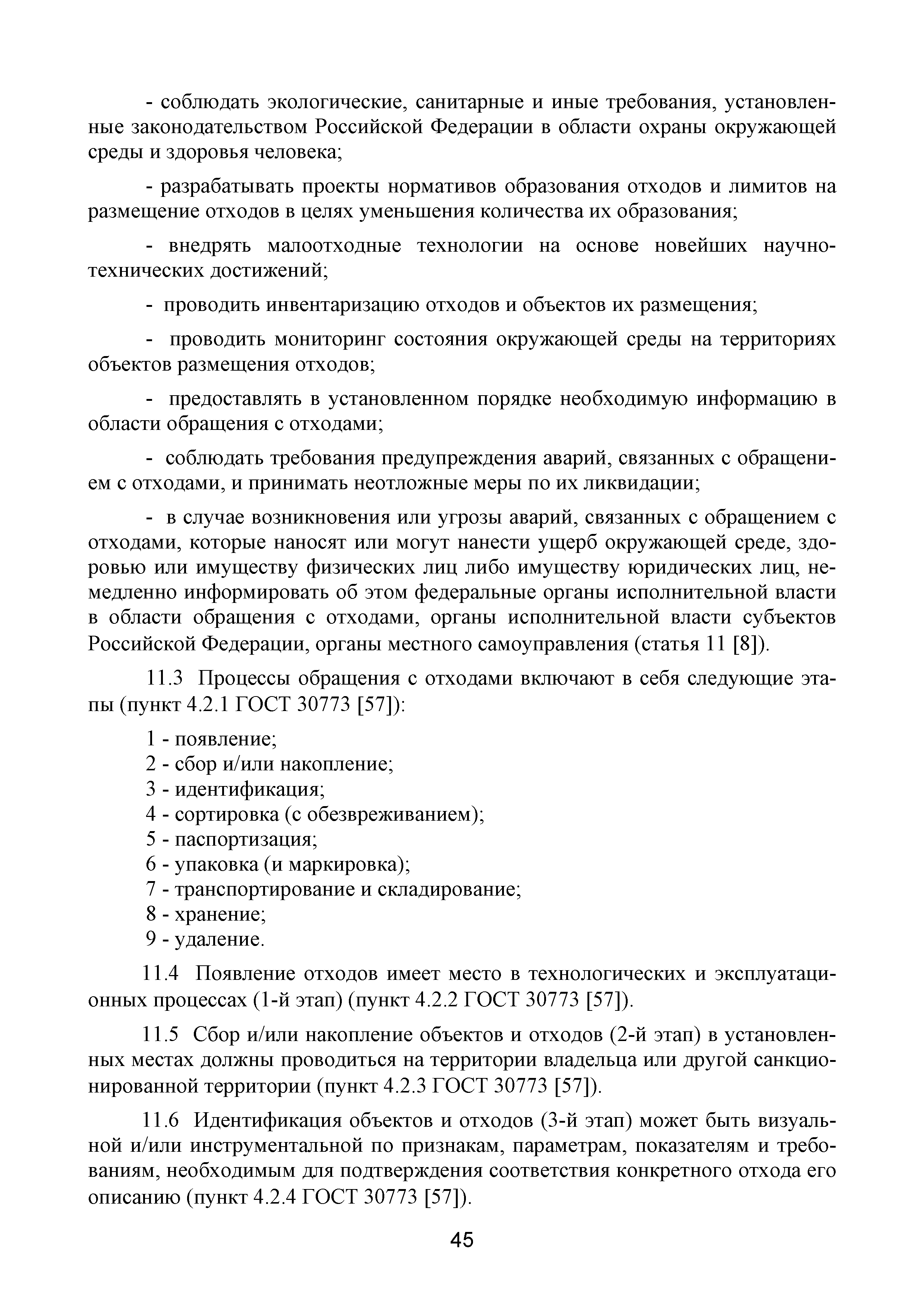 - соблюдать экологические, санитарные и иные требования, установленные законодательством Российской Федерации в области охраны окружающей среды и здоровья человека;

- разрабатывать проекты нормативов образования отходов и лимитов на размещение отходов в целях уменьшения количества их образования;

- внедрять малоотходные технологии на основе новейших научно-технических достижений;

- проводить инвентаризацию отходов и объектов их размещения;

- проводить мониторинг состояния окружающей среды на территориях объектов размещения отходов;

- предоставлять в установленном порядке необходимую информацию в области обращения с отходами;

- соблюдать требования предупреждения аварий, связанных с обращением с отходами, и принимать неотложные меры по их ликвидации;

- в случае возникновения или угрозы аварий, связанных с обращением с отходами, которые наносят или могут нанести ущерб окружающей среде, здоровью или имуществу физических лиц либо имуществу юридических лиц, немедленно информировать об этом федеральные органы исполнительной власти в области обращения с отходами, органы исполнительной власти субъектов Российской Федерации, органы местного самоуправления (статья 11 [8]).

11.3 Процессы обращения с отходами включают в себя следующие этапы (пункт 4.2.1 ГОСТ 30773 [57]):

1 - появление;
2 - сбор и/или накопление;
3 - идентификация;
4 - сортировка (с обезвреживанием);
5 - паспортизация;
6 - упаковка (и маркировка);
7 - транспортирование и складирование;
8 - хранение;
9 - удаление.

11.4 Появление отходов имеет место в технологических и эксплуатационных процессах (1-й этап) (пункт 4.2.2 ГОСТ 30773 [57]).

11.5 Сбор и/или накопление объектов и отходов (2-й этап) в установленных местах должны проводиться на территории владельца или другой санкционированной территории (пункт 4.2.3 ГОСТ 30773 [57]).

11.6 Идентификация объектов и отходов (3-й этап) может быть визуальной и/или инструментальной по признакам, параметрам, показателям и требованиям, необходимым для подтверждения соответствия конкретного отхода его описанию (пункт 4.2.4 ГОСТ 30773 [57]).

45